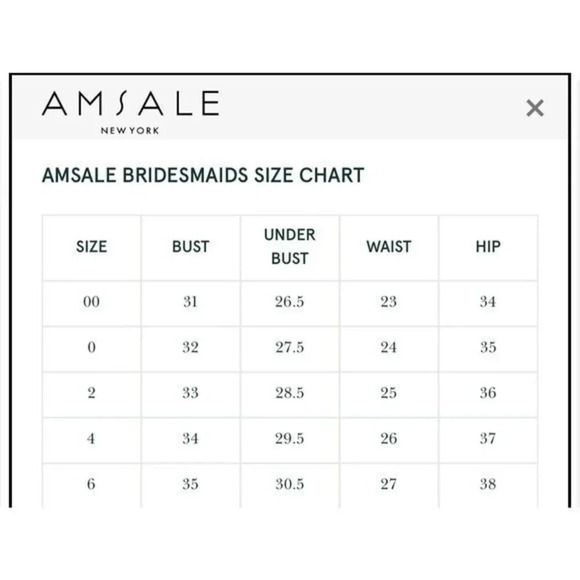 AMSALE
NEW YORK

×

AMSALE BRIDESMAIDS SIZE CHART

| SIZE | BUST | UNDER BUST | WAIST | HIP |
|---|---|---|---|---|
| 00 | 31 | 26.5 | 23 | 34 |
| 0 | 32 | 27.5 | 24 | 35 |
| 2 | 33 | 28.5 | 25 | 36 |
| 4 | 34 | 29.5 | 26 | 37 |
| 6 | 35 | 30.5 | 27 | 38 |